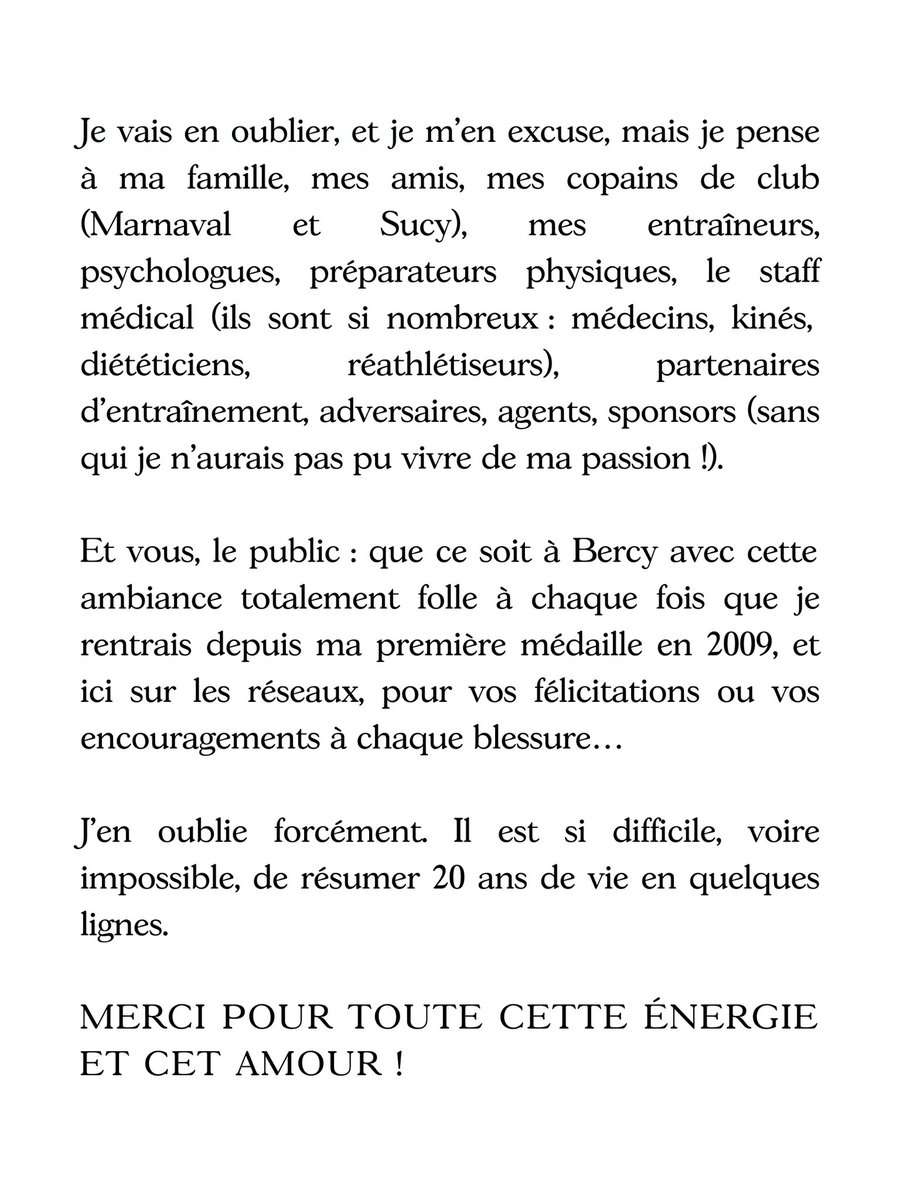 Je vais en oublier, et je m'en excuse, mais je pense à ma famille, mes amis, mes copains de club (Marnaval et Sucy), mes entraîneurs, psychologues, préparateurs physiques, le staff médical (ils sont si nombreux : médecins, kinés, diététiciens, réathlétiseurs), partenaires d'entraînement, adversaires, agents, sponsors (sans qui je n'aurais pas pu vivre de ma passion !).

Et vous, le public : que ce soit à Bercy avec cette ambiance totalement folle à chaque fois que je rentrais depuis ma première médaille en 2009, et ici sur les réseaux, pour vos félicitations ou vos encouragements à chaque blessure…

J'en oublie forcément. Il est si difficile, voire impossible, de résumer 20 ans de vie en quelques lignes.

MERCI POUR TOUTE CETTE ÉNERGIE ET CET AMOUR !